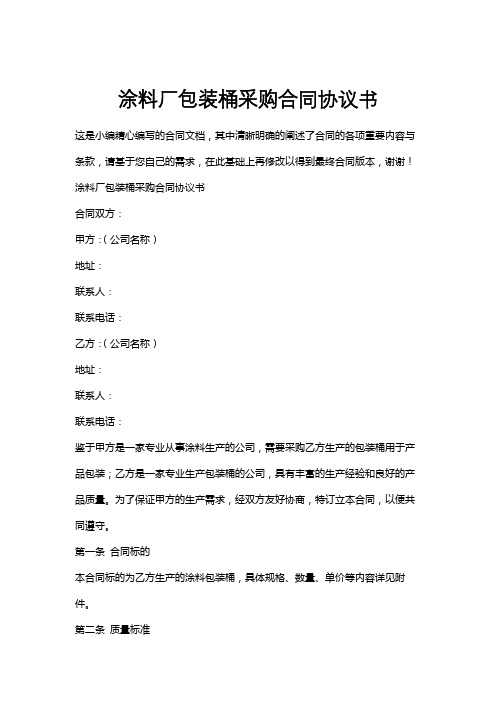 涂料厂包装桶采购合同协议书

这是小编精心编写的合同文档，其中清晰明确的阐述了合同的各项重要内容与条款，请基于您自己的需求，在此基础上再修改以得到最终合同版本，谢谢！

涂料厂包装桶采购合同协议书

合同双方：

甲方：（公司名称）

地址：

联系人：

联系电话：

乙方：（公司名称）

地址：

联系人：

联系电话：

鉴于甲方是一家专业从事涂料生产的公司，需要采购乙方生产的包装桶用于产品包装；乙方是一家专业生产包装桶的公司，具有丰富的生产经验和良好的产品质量。为了保证甲方的生产需求，经双方友好协商，特订立本合同，以便共同遵守。

第一条 合同标的

本合同标的为乙方生产的涂料包装桶，具体规格、数量、单价等内容详见附件。

第二条 质量标准